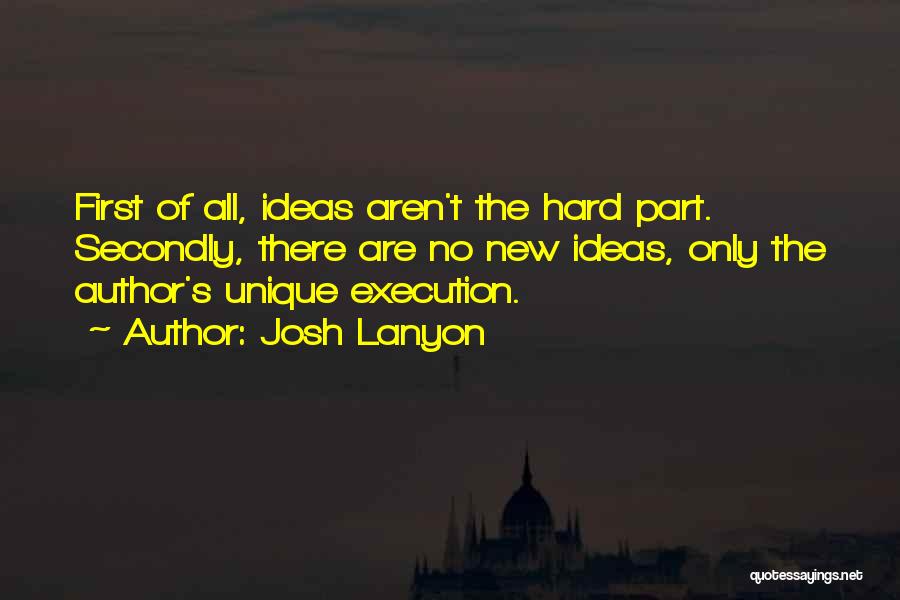 First of all, ideas aren't the hard part. Secondly, there are no new ideas, only the author's unique execution.

~ Author: Josh Lanyon

quotessayings.net